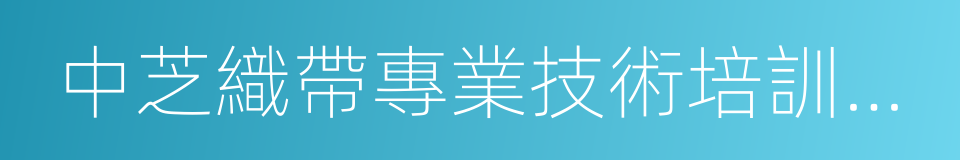 中芝織帶專業技術培訓...